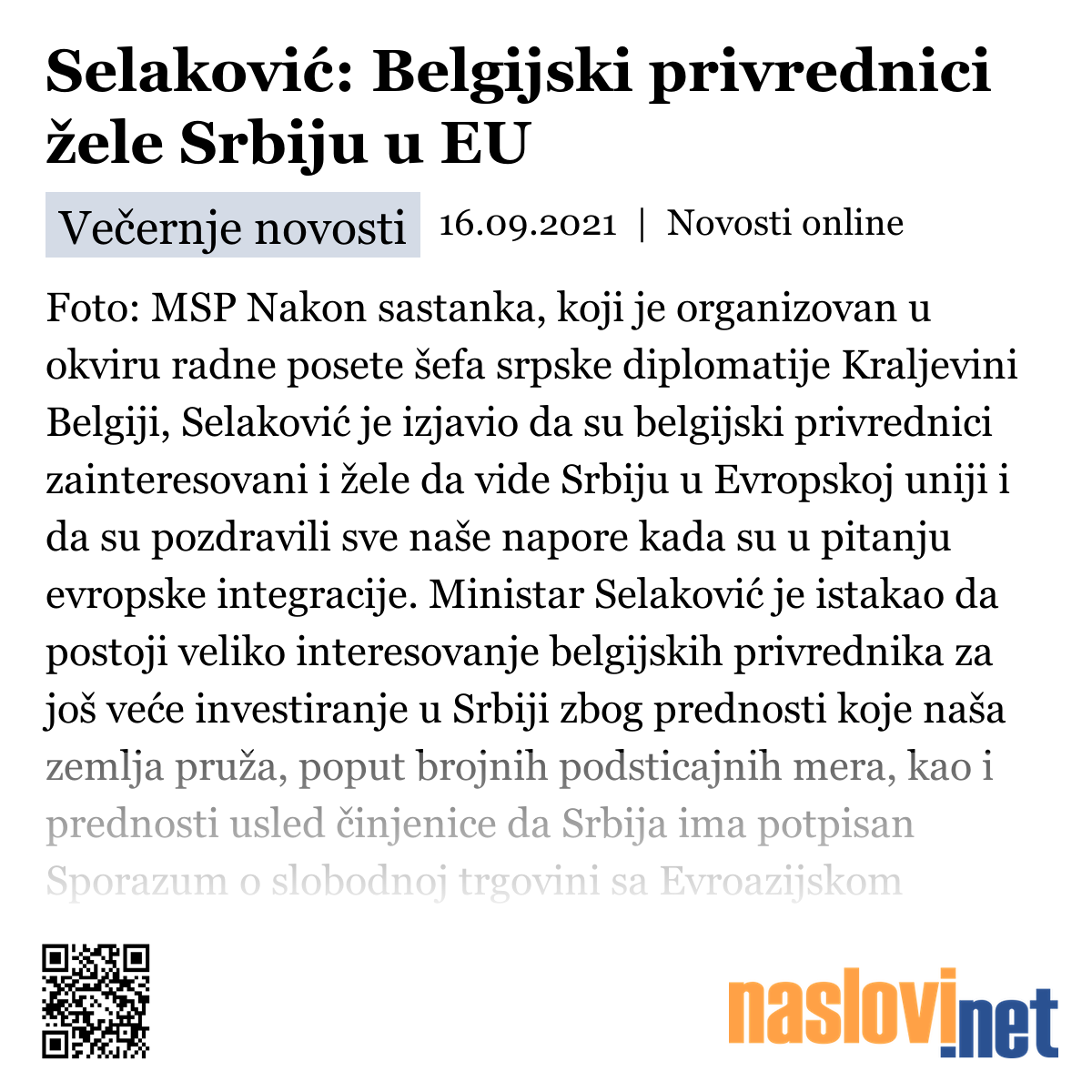 Selaković: Belgijski privrednici žele Srbiju u EU

Večernje novosti 16.09.2021 | Novosti online

Foto: MSP Nakon sastanka, koji je organizovan u okviru radne posete šefa srpske diplomatije Kraljevini Belgiji, Selaković je izjavio da su belgijski privrednici zainteresovani i žele da vide Srbiju u Evropskoj uniji i da su pozdravili sve naše napore kada su u pitanju evropske integracije. Ministar Selaković je istakao da postoji veliko interesovanje belgijskih privrednika za još veće investiranje u Srbiji zbog prednosti koje naša zemlja pruža, poput brojnih podsticajnih mera, kao i prednosti usled činjenice da Srbija ima potpisan Sporazum o slobodnoj trgovini sa Evroazijskom

naslovi.net